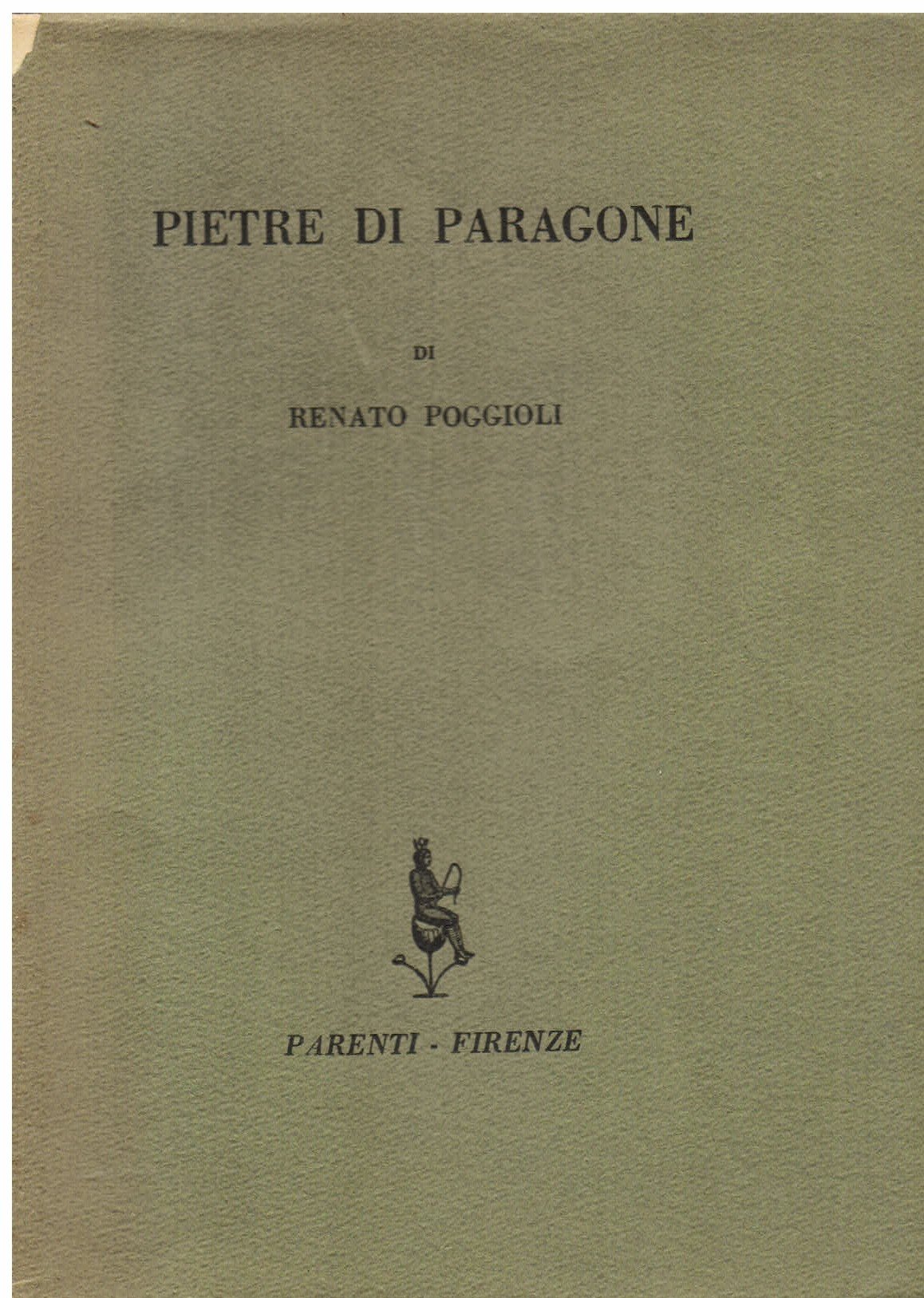 PIETRE DI PARAGONE

DI

RENATO POGGIOLI

PARENTI - FIRENZE